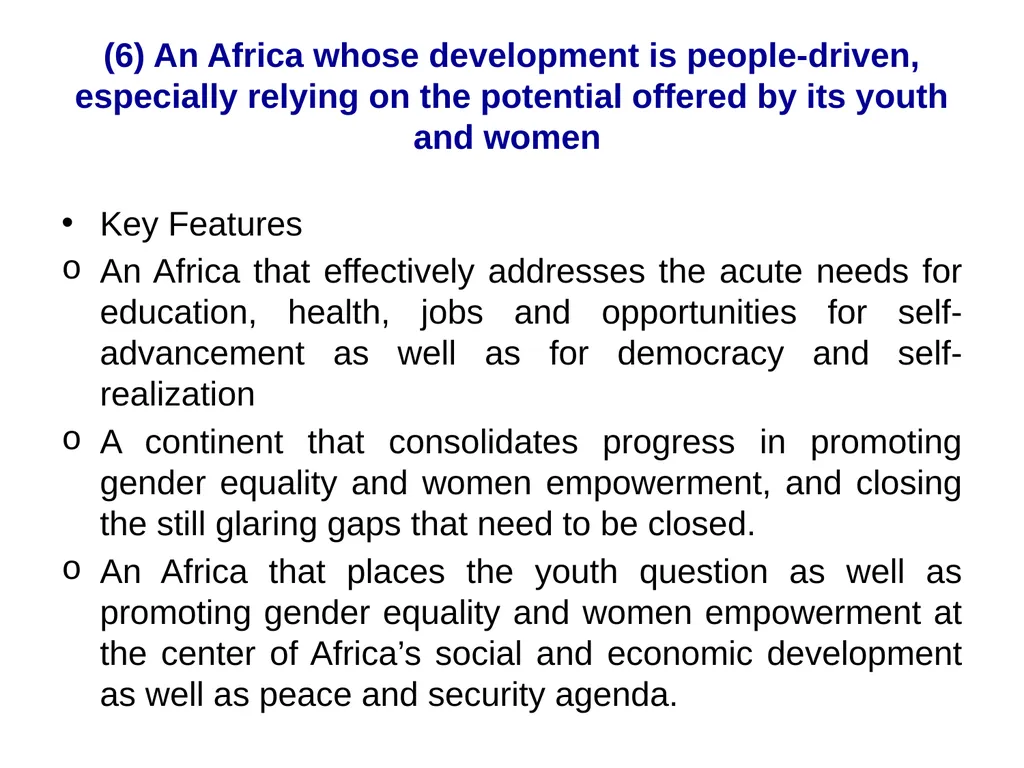 (6) An Africa whose development is people-driven, especially relying on the potential offered by its youth and women

• Key Features
o An Africa that effectively addresses the acute needs for education, health, jobs and opportunities for self-advancement as well as for democracy and self-realization
o A continent that consolidates progress in promoting gender equality and women empowerment, and closing the still glaring gaps that need to be closed.
o An Africa that places the youth question as well as promoting gender equality and women empowerment at the center of Africa's social and economic development as well as peace and security agenda.